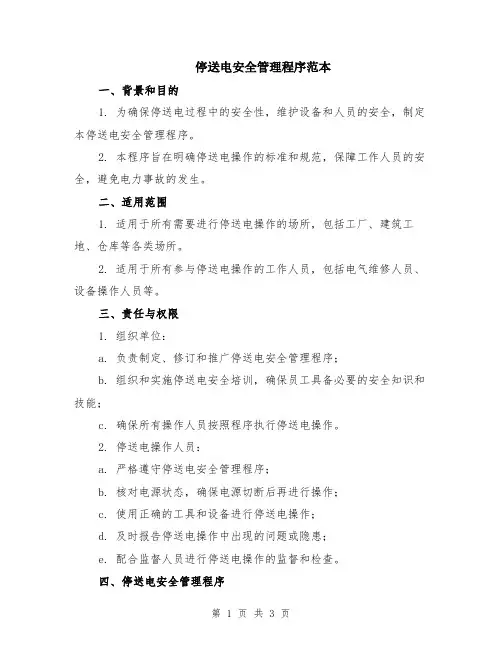 停送电安全管理程序范本

一、背景和目的

1. 为确保停送电过程中的安全性，维护设备和人员的安全，制定本停送电安全管理程序。

2. 本程序旨在明确停送电操作的标准和规范，保障工作人员的安全，避免电力事故的发生。

二、适用范围

1. 适用于所有需要进行停送电操作的场所，包括工厂、建筑工地、仓库等各类场所。

2. 适用于所有参与停送电操作的工作人员，包括电气维修人员、设备操作人员等。

三、责任与权限

1. 组织单位：

a. 负责制定、修订和推广停送电安全管理程序；

b. 组织和实施停送电安全培训，确保员工具备必要的安全知识和技能；

c. 确保所有操作人员按照程序执行停送电操作。

2. 停送电操作人员：

a. 严格遵守停送电安全管理程序；

b. 核对电源状态，确保电源切断后再进行操作；

c. 使用正确的工具和设备进行停送电操作；

d. 及时报告停送电操作中出现的问题或隐患；

e. 配合监督人员进行停送电操作的监督和检查。

四、停送电安全管理程序

第 1 页 共 3 页